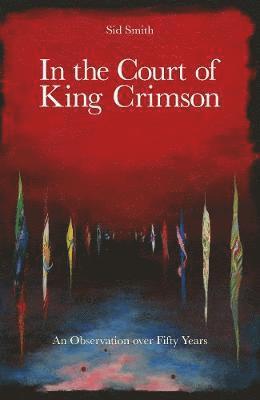 Sid Smith

In the Court of King Crimson

An Observation over Fifty Years